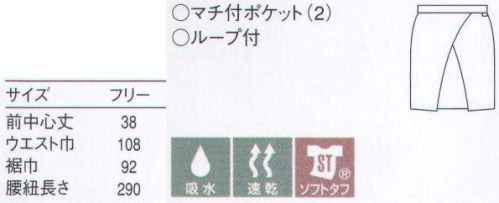 ○マチ付ポケット(2)
○ループ付

| サイズ | フリー |
|---|---|
| 前中心丈 | 38 |
| ウエスト巾 | 108 |
| 裾巾 | 92 |
| 腰紐長さ | 290 |

吸水
速乾
ST
®
ソフトタフ